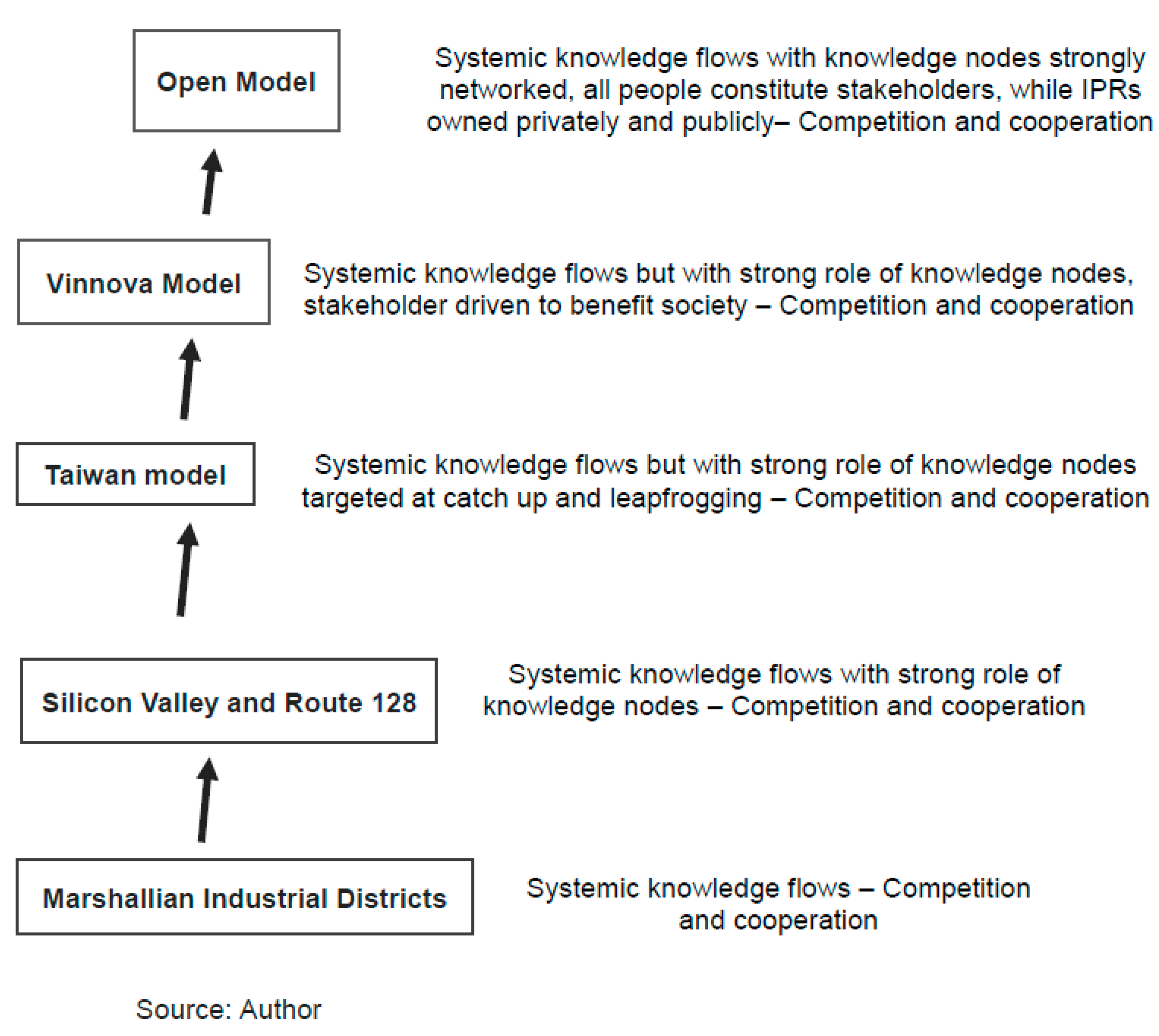 Open Model

Systemic knowledge flows with knowledge nodes strongly networked, all people constitute stakeholders, while IPRs owned privately and publicly– Competition and cooperation

Vinnova Model

Systemic knowledge flows but with strong role of knowledge nodes, stakeholder driven to benefit society – Competition and cooperation

Taiwan model

Systemic knowledge flows but with strong role of knowledge nodes targeted at catch up and leapfrogging – Competition and cooperation

Silicon Valley and Route 128

Systemic knowledge flows with strong role of knowledge nodes – Competition and cooperation

Marshallian Industrial Districts

Systemic knowledge flows – Competition and cooperation

Source: Author